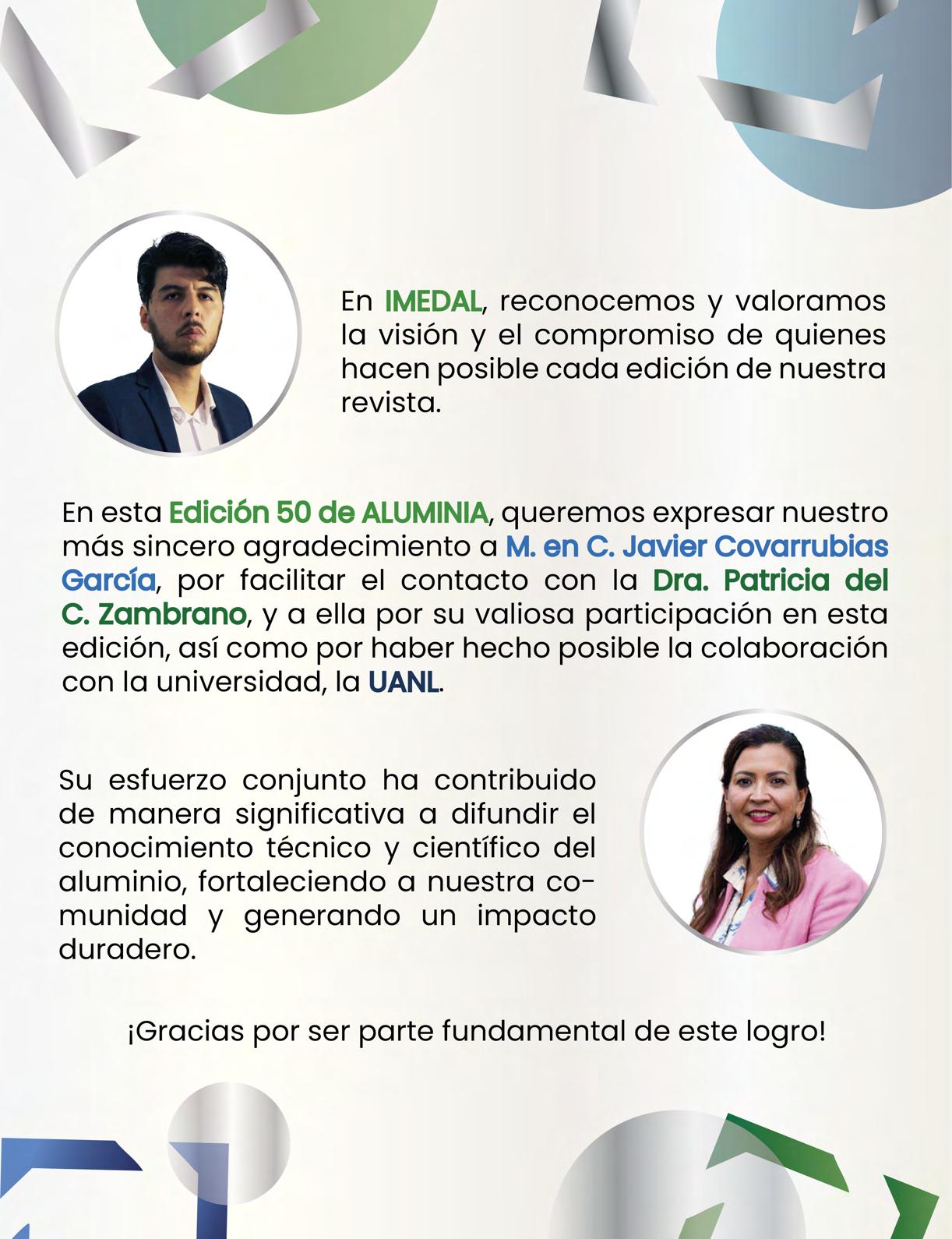 En IMEDAL, reconocemos y valoramos la visión y el compromiso de quienes hacen posible cada edición de nuestra revista.

En esta Edición 50 de ALUMINIA, queremos expresar nuestro más sincero agradecimiento a M. en C. Javier Covarrubias García, por facilitar el contacto con la Dra. Patricia del C. Zambrano, y a ella por su valiosa participación en esta edición, así como por haber hecho posible la colaboración con la universidad, la UANL.

Su esfuerzo conjunto ha contribuido de manera significativa a difundir el conocimiento técnico y científico del aluminio, fortaleciendo a nuestra comunidad y generando un impacto duradero.

¡Gracias por ser parte fundamental de este logro!